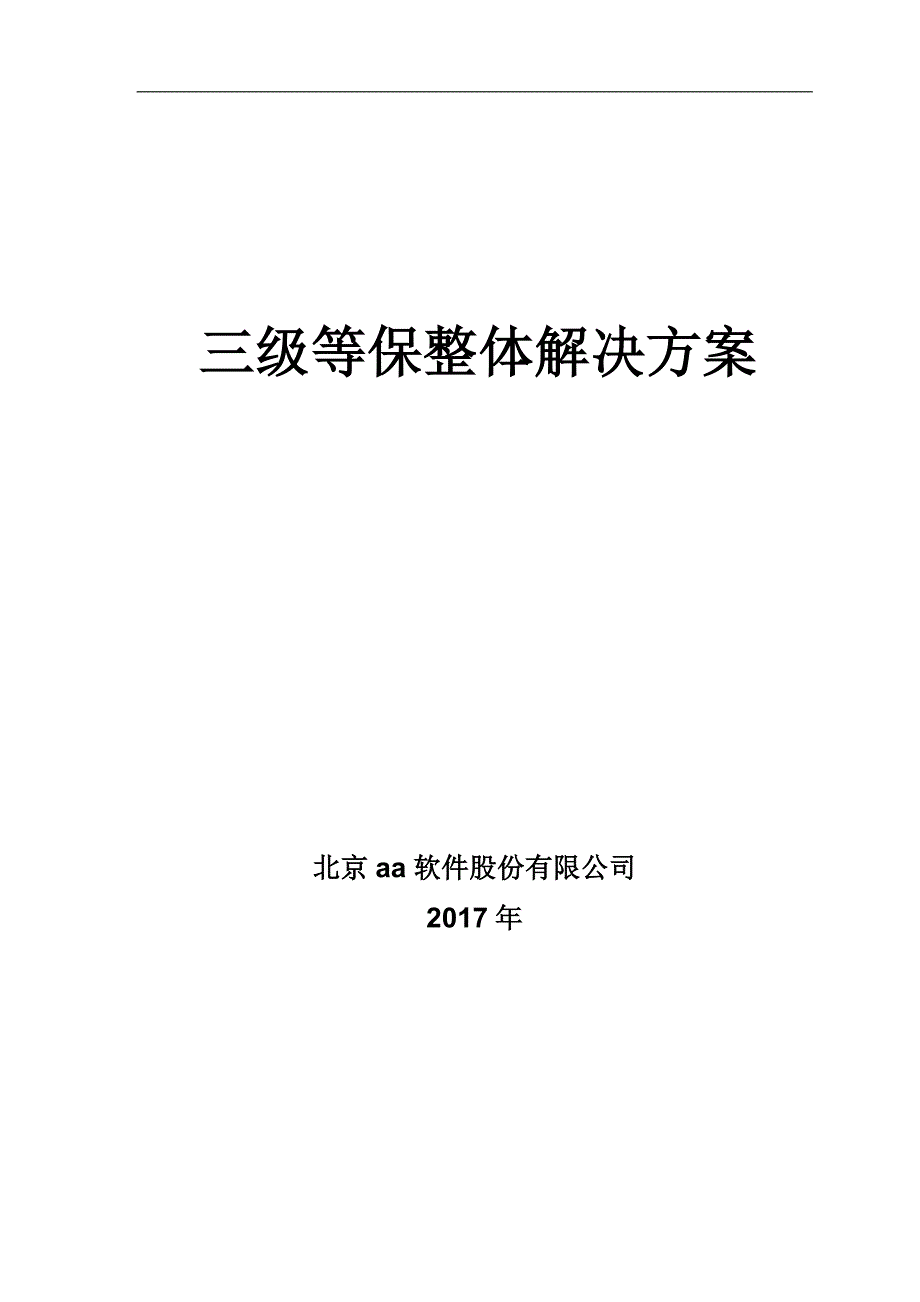 三级等保整体解决方案

北京 aa 软件股份有限公司

2017 年